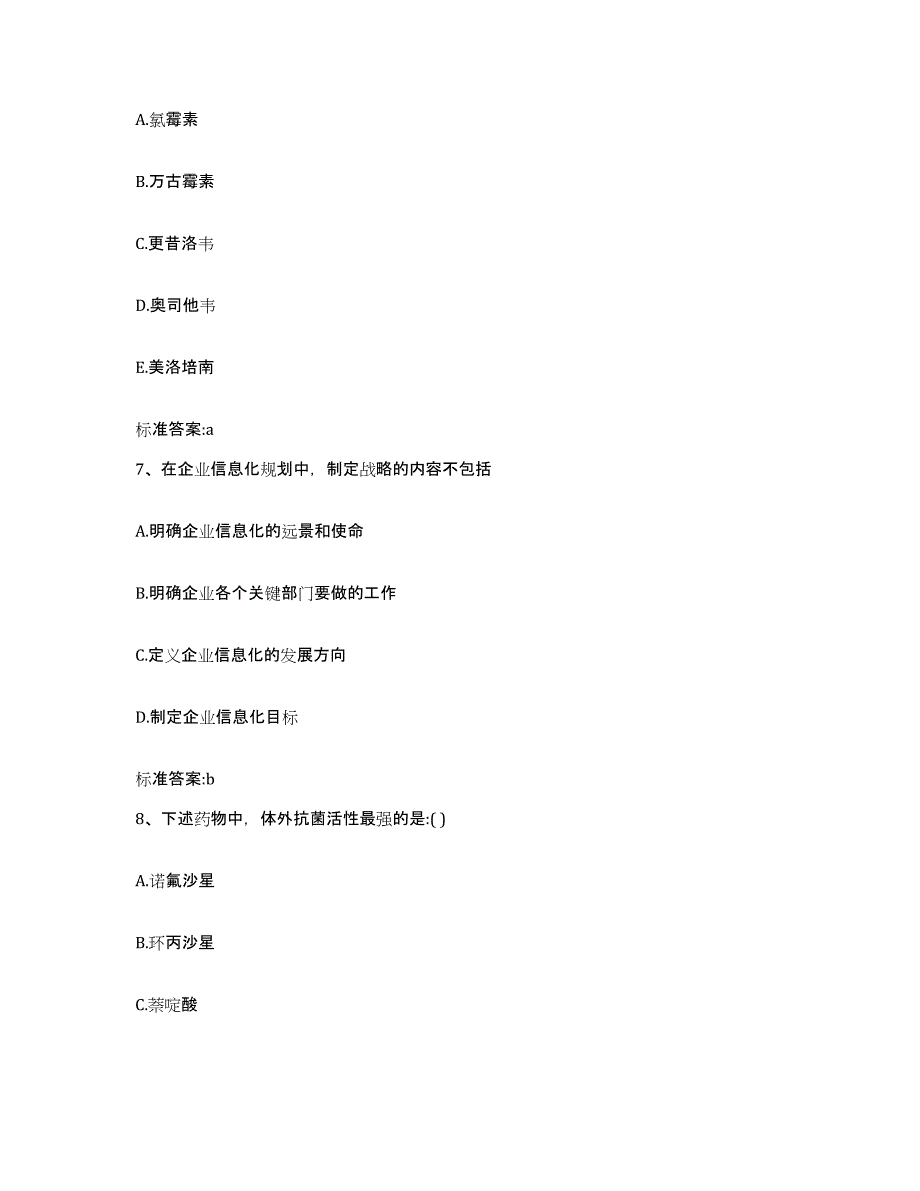 A.氯霉素

B.万古霉素

C.更昔洛韦

D.奥司他韦

E.美洛培南

标准答案:a

7、在企业信息化规划中，制定战略的内容不包括

A.明确企业信息化的远景和使命

B.明确企业各个关键部门要做的工作

C.定义企业信息化的发展方向

D.制定企业信息化目标

标准答案:b

8、下述药物中，体外抗菌活性最强的是:( )

A.诺氟沙星

B.环丙沙星

C.萘啶酸